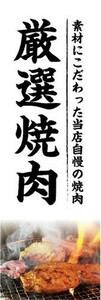 素材にこだわった当店自慢の焼肉

厳選焼肉